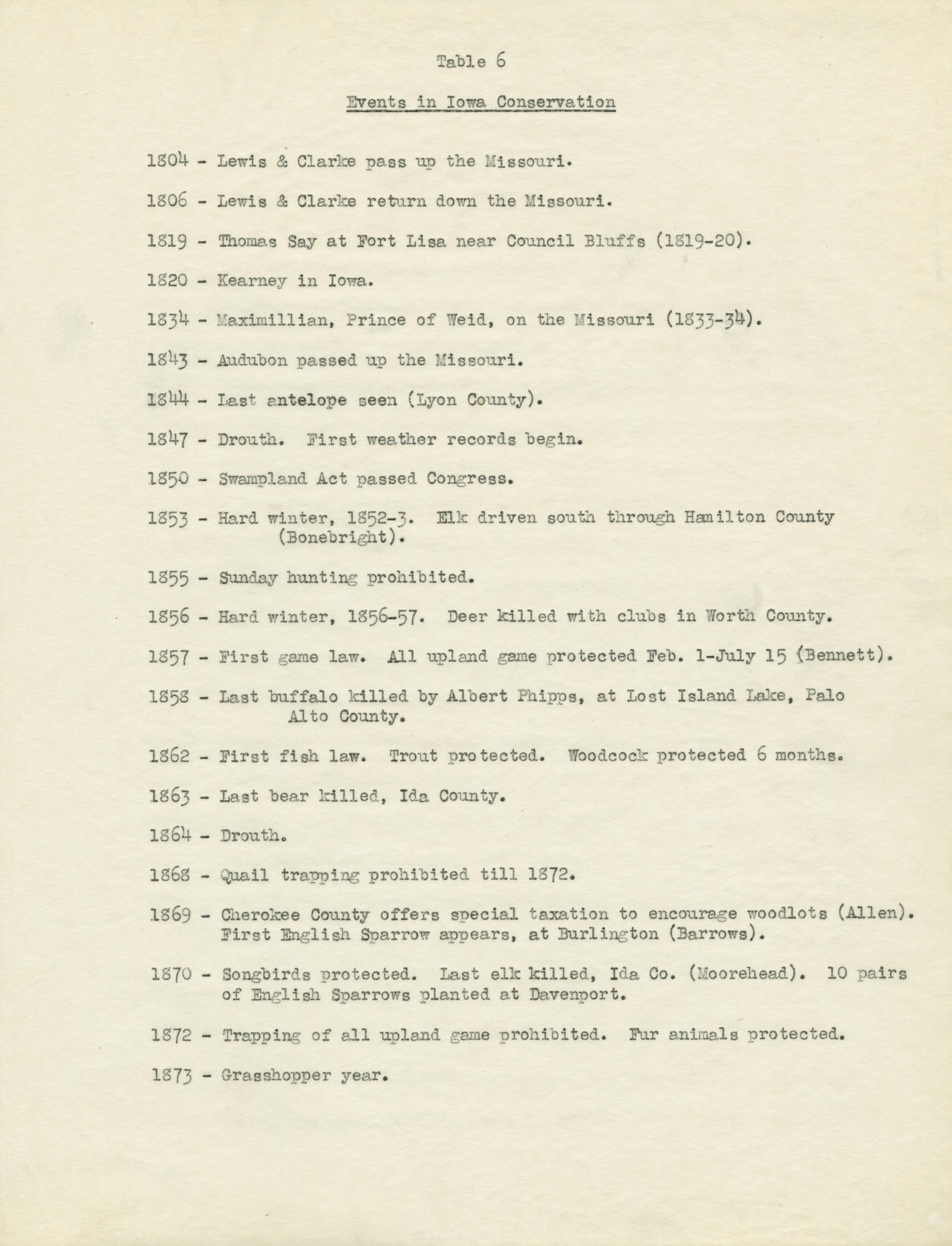 Table 6

Events in Iowa Conservation

1804 - Lewis & Clarke pass up the Missouri.

1806 - Lewis & Clarke return down the Missouri.

1819 - Thomas Say at Fort Lisa near Council Bluffs (1819-20).

1820 - Kearney in Iowa.

1834 - Maximillian, Prince of Weid, on the Missouri (1833-34).

1843 - Audubon passed up the Missouri.

1844 - Last antelope seen (Lyon County).

1847 - Drouth. First weather records begin.

1850 - Swampland Act passed Congress.

1853 - Hard winter, 1852-3. Elk driven south through Hamilton County (Bonebright).

1855 - Sunday hunting prohibited.

1856 - Hard winter, 1856-57. Deer killed with clubs in Worth County.

1857 - First game law. All upland game protected Feb. 1-July 15 (Bennett).

1858 - Last buffalo killed by Albert Phipps, at Lost Island Lake, Palo Alto County.

1862 - First fish law. Trout protected. Woodcock protected 6 months.

1863 - Last bear killed, Ida County.

1864 - Drouth.

1868 - Quail trapping prohibited till 1872.

1869 - Cherokee County offers special taxation to encourage woodlots (Allen). First English Sparrow appears, at Burlington (Barrows).

1870 - Songbirds protected. Last elk killed, Ida Co. (Moorehead). 10 pairs of English Sparrows planted at Davenport.

1872 - Trapping of all upland game prohibited. Fur animals protected.

1873 - Grasshopper year.